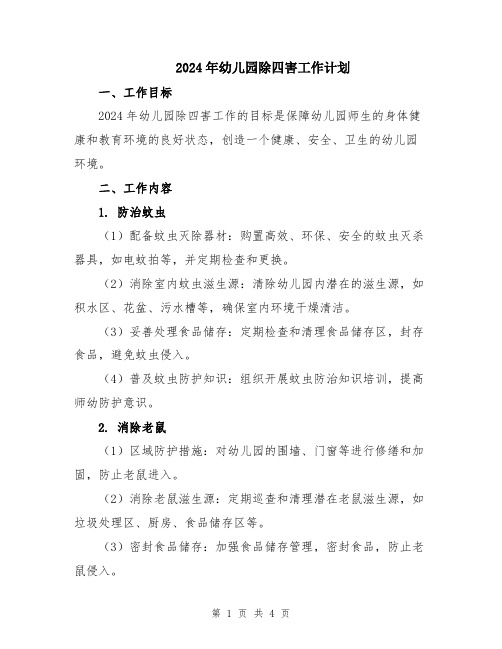 2024年幼儿园除四害工作计划

一、工作目标

2024年幼儿园除四害工作的目标是保障幼儿园师生的身体健康和教育环境的良好状态，创造一个健康、安全、卫生的幼儿园环境。

二、工作内容

1. 防治蚊虫

（1）配备蚊虫灭除器材：购置高效、环保、安全的蚊虫灭杀器具，如电蚊拍等，并定期检查和更换。

（2）消除室内蚊虫滋生源：清除幼儿园内潜在的滋生源，如积水区、花盆、污水槽等，确保室内环境干燥清洁。

（3）妥善处理食品储存：定期检查和清理食品储存区，封存食品，避免蚊虫侵入。

（4）普及蚊虫防护知识：组织开展蚊虫防治知识培训，提高师幼防护意识。

2. 消除老鼠

（1）区域防护措施：对幼儿园的围墙、门窗等进行修缮和加固，防止老鼠进入。

（2）消除老鼠滋生源：定期巡查和清理潜在老鼠滋生源，如垃圾处理区、厨房、食品储存区等。

（3）密封食品储存：加强食品储存管理，密封食品，防止老鼠侵入。

第 1 页 共 4 页